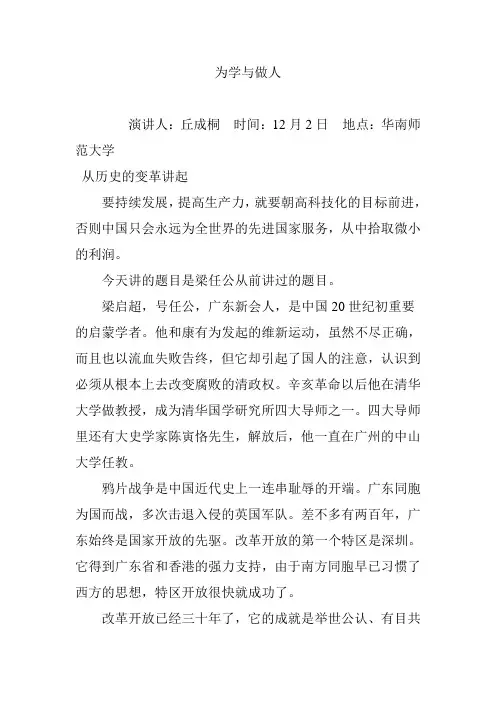 为学与做人

演讲人：丘成桐　时间：12 月 2 日　地点：华南师范大学

从历史的变革讲起

要持续发展，提高生产力，就要朝高科技化的目标前进，否则中国只会永远为全世界的先进国家服务，从中拾取微小的利润。

今天讲的题目是梁任公从前讲过的题目。

梁启超，号任公，广东新会人，是中国 20 世纪初重要的启蒙学者。他和康有为发起的维新运动，虽然不尽正确，而且也以流血失败告终，但它却引起了国人的注意，认识到必须从根本上去改变腐败的清政权。辛亥革命以后他在清华大学做教授，成为清华国学研究所四大导师之一。四大导师里还有大史学家陈寅恪先生，解放后，他一直在广州的中山大学任教。

鸦片战争是中国近代史上一连串耻辱的开端。广东同胞为国而战，多次击退入侵的英国军队。差不多有两百年，广东始终是国家开放的先驱。改革开放的第一个特区是深圳。它得到广东省和香港的强力支持，由于南方同胞早已习惯了西方的思想，特区开放很快就成功了。

改革开放已经三十年了，它的成就是举世公认、有目共